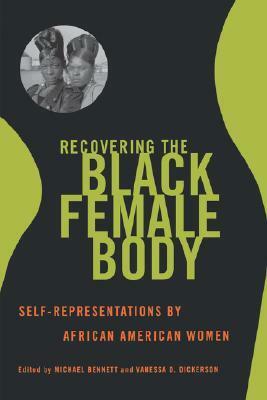 RECOVERING THE
BLACK
FEMALE
BODY

SELF-REPRESENTATIONS BY
AFRICAN AMERICAN WOMEN

Edited by MICHAEL BENNETT and VANESSA D. DICKERSON